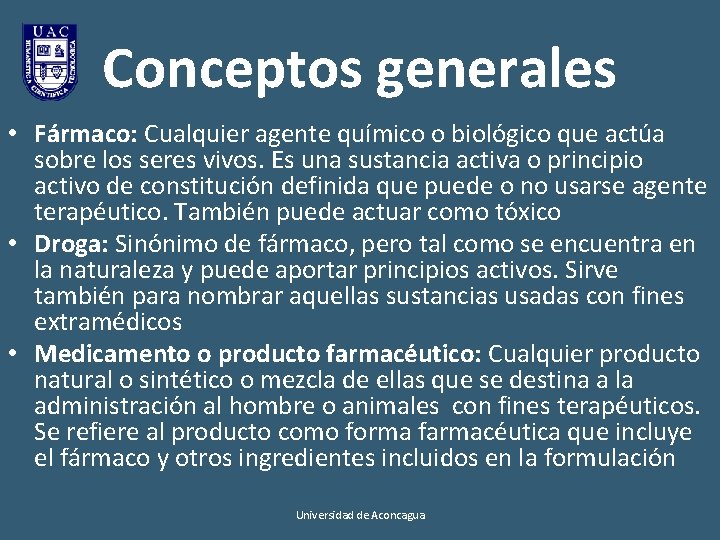 UAC

Conceptos generales

• Fármaco: Cualquier agente químico o biológico que actúa sobre los seres vivos. Es una sustancia activa o principio activo de constitución definida que puede o no usarse agente terapéutico. También puede actuar como tóxico
• Droga: Sinónimo de fármaco, pero tal como se encuentra en la naturaleza y puede aportar principios activos. Sirve también para nombrar aquellas sustancias usadas con fines extramédicos
• Medicamento o producto farmacéutico: Cualquier producto natural o sintético o mezcla de ellas que se destina a la administración al hombre o animales con fines terapéuticos. Se refiere al producto como forma farmacéutica que incluye el fármaco y otros ingredientes incluidos en la formulación

Universidad de Aconcagua